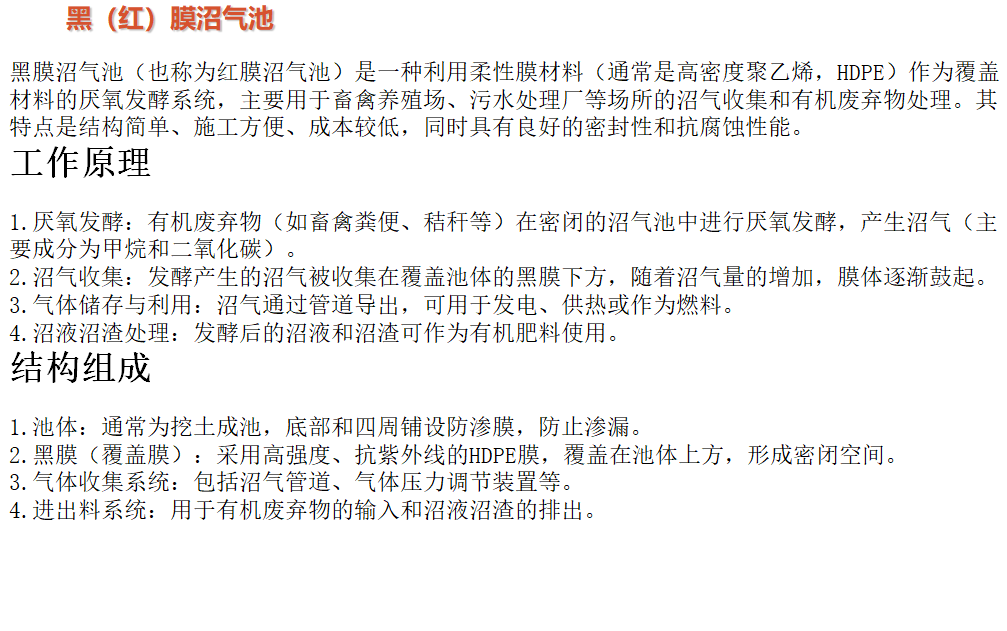 黑（红）膜沼气池

黑膜沼气池（也称为红膜沼气池）是一种利用柔性膜材料（通常是高密度聚乙烯，HDPE）作为覆盖材料的厌氧发酵系统，主要用于畜禽养殖场、污水处理厂等场所的沼气收集和有机废弃物处理。其特点是结构简单、施工方便、成本较低，同时具有良好的密封性和抗腐蚀性能。

工作原理

1.厌氧发酵：有机废弃物（如畜禽粪便、秸秆等）在密闭的沼气池中进行厌氧发酵，产生沼气（主要成分为甲烷和二氧化碳）。
2.沼气收集：发酵产生的沼气被收集在覆盖池体的黑膜下方，随着沼气量的增加，膜体逐渐鼓起。
3.气体储存与利用：沼气通过管道导出，可用于发电、供热或作为燃料。
4.沼液沼渣处理：发酵后的沼液和沼渣可作为有机肥料使用。

结构组成

1.池体：通常为挖土成池，底部和四周铺设防渗膜，防止渗漏。
2.黑膜（覆盖膜）：采用高强度、抗紫外线的HDPE膜，覆盖在池体上方，形成密闭空间。
3.气体收集系统：包括沼气管道、气体压力调节装置等。
4.进出料系统：用于有机废弃物的输入和沼液沼渣的排出。